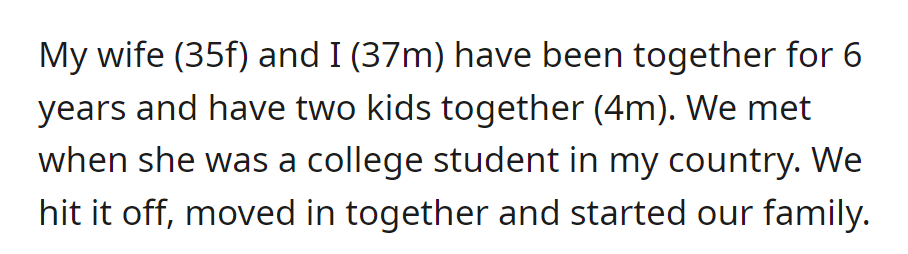 My wife (35f) and I (37m) have been together for 6 years and have two kids together (4m). We met when she was a college student in my country. We hit it off, moved in together and started our family.